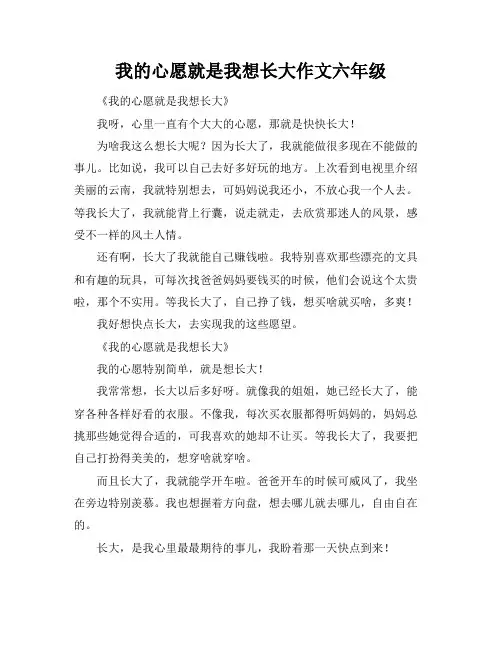 我的心愿就是我想长大作文六年级

《我的心愿就是我想长大》

我呀，心里一直有个大大的心愿，那就是快快长大！

为啥我这么想长大呢？因为长大了，我就能做很多现在不能做的事儿。比如说，我可以自己去好多好玩的地方。上次看到电视里介绍美丽的云南，我就特别想去，可妈妈说我还小，不放心我一个人去。等我长大了，我就能背上行囊，说走就走，去欣赏那迷人的风景，感受不一样的风土人情。

还有啊，长大了我就能自己赚钱啦。我特别喜欢那些漂亮的文具和有趣的玩具，可每次找爸爸妈妈要钱买的时候，他们会说这个太贵啦，那个不实用。等我长大了，自己挣了钱，想买啥就买啥，多爽！

我好想快点长大，去实现我的这些愿望。

《我的心愿就是我想长大》

我的心愿特别简单，就是想长大！

我常常想，长大以后多好呀。就像我的姐姐，她已经长大了，能穿各种各样好看的衣服。不像我，每次买衣服都得听妈妈的，妈妈总挑那些她觉得合适的，可我喜欢的她却不让买。等我长大了，我要把自己打扮得美美的，想穿啥就穿啥。

而且长大了，我就能学开车啦。爸爸开车的时候可威风了，我坐在旁边特别羡慕。我也想握着方向盘，想去哪儿就去哪儿，自由自在的。

长大，是我心里最最期待的事儿，我盼着那一天快点到来！